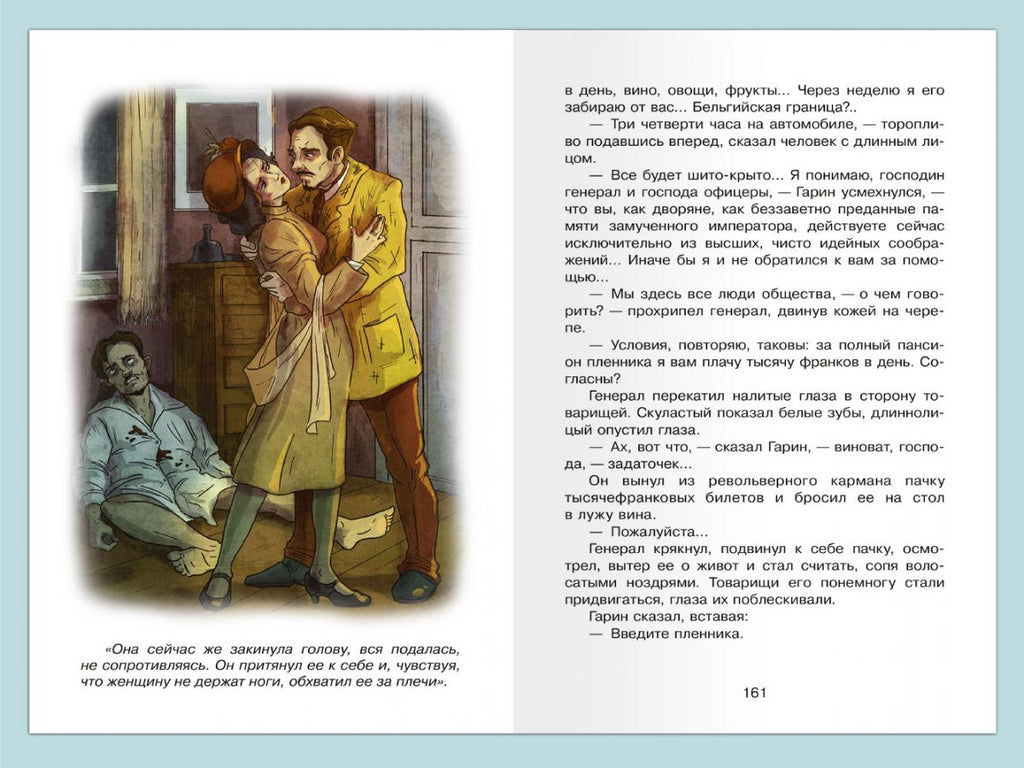 «Она сейчас же закинула голову, вся подалась, не сопротивляясь. Он притянул ее к себе и, чувствуя, что женщину не держат ноги, обхватил ее за плечи».

в день, вино, овощи, фрукты... Через неделю я его забираю от вас... Бельгийская граница?..

— Три четверти часа на автомобиле, — торопливо подавшись вперед, сказал человек с длинным лицом.

— Все будет шито-крыто... Я понимаю, господин генерал и господа офицеры, — Гарин усмехнулся, — что вы, как дворяне, как беззаветно преданные памяти замученного императора, действуете сейчас исключительно из высших, чисто идейных соображений... Иначе бы я и не обратился к вам за помощью...

— Мы здесь все люди общества, — о чем говорить? — прохрипел генерал, двинув кожей на черепе.

— Условия, повторяю, таковы: за полный пансион пленника я вам плачу тысячу франков в день. Согласны?

Генерал перекатил налитые глаза в сторону товарищей. Скуластый показал белые зубы, длиннолицый опустил глаза.

— Ах, вот что, — сказал Гарин, — виноват, господа, — задаточек...

Он вынул из револьверного кармана пачку тысячефранковых билетов и бросил ее на стол в лужу вина.

— Пожалуйста...

Генерал крякнул, подвинул к себе пачку, осмотрел, вытер ее о живот и стал считать, сопя волосатыми ноздрями. Товарищи его понемногу стали придвигаться, глаза их поблескивали.

Гарин сказал, вставая:

— Введите пленника.

161